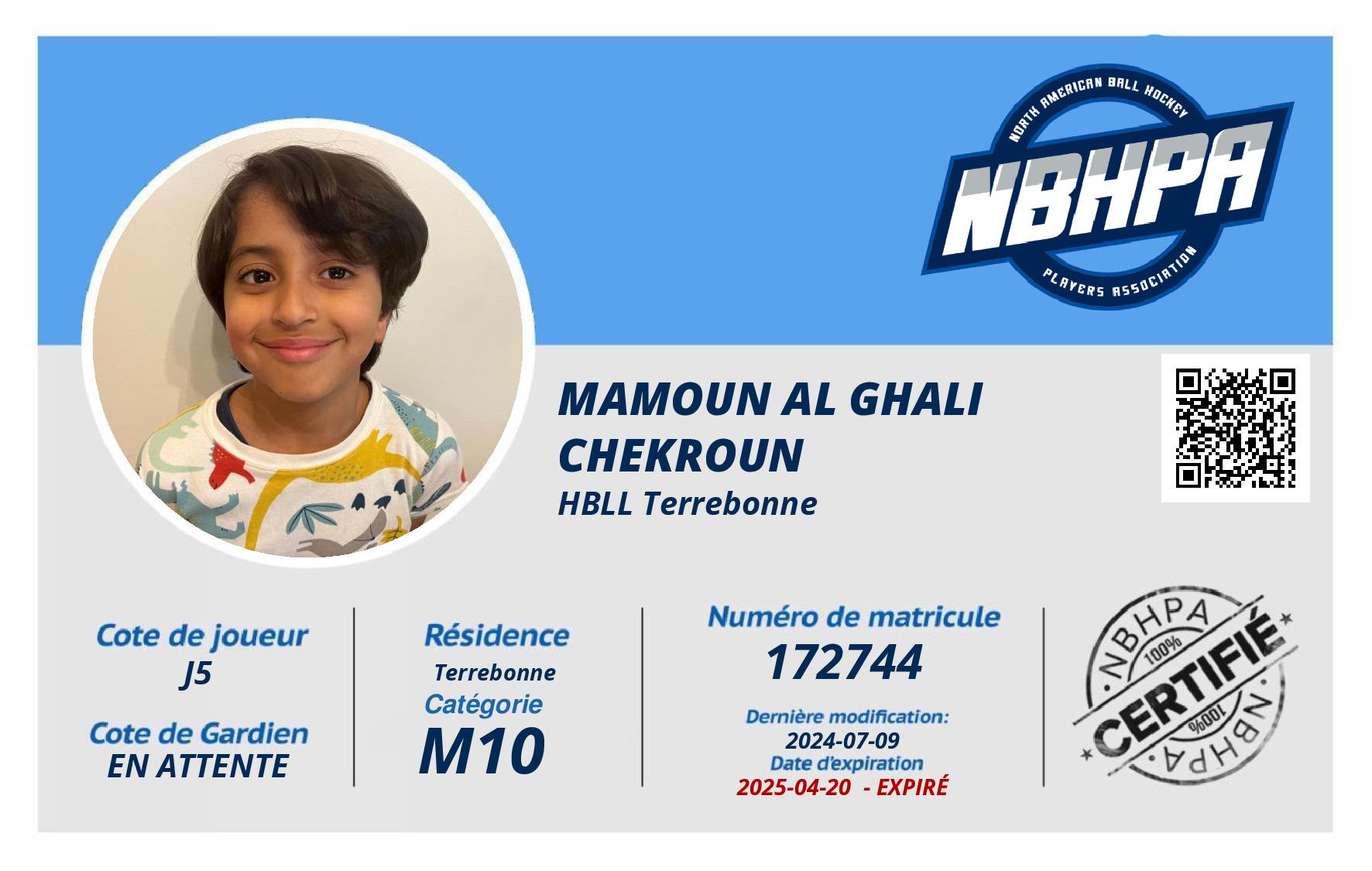 NORTH AMERICAN BALL HOCKEY
NBHPA
PLAYERS ASSOCIATION

MAMOUN AL GHALI CHEKROUN
HBLL Terrebonne

Cote de joueur
J5

Cote de Gardien
EN ATTENTE

Résidence
Terrebonne
Catégorie
M10

Numéro de matricule
172744
Dernière modification:
2024-07-09
Date d'expiration
2025-04-20 - EXPIRÉ

NBHPA
100%
CERTIFIÉ
100%
NBHPA